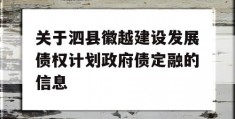 关于泗县徽越建设发展债权计划政府债定融的信息